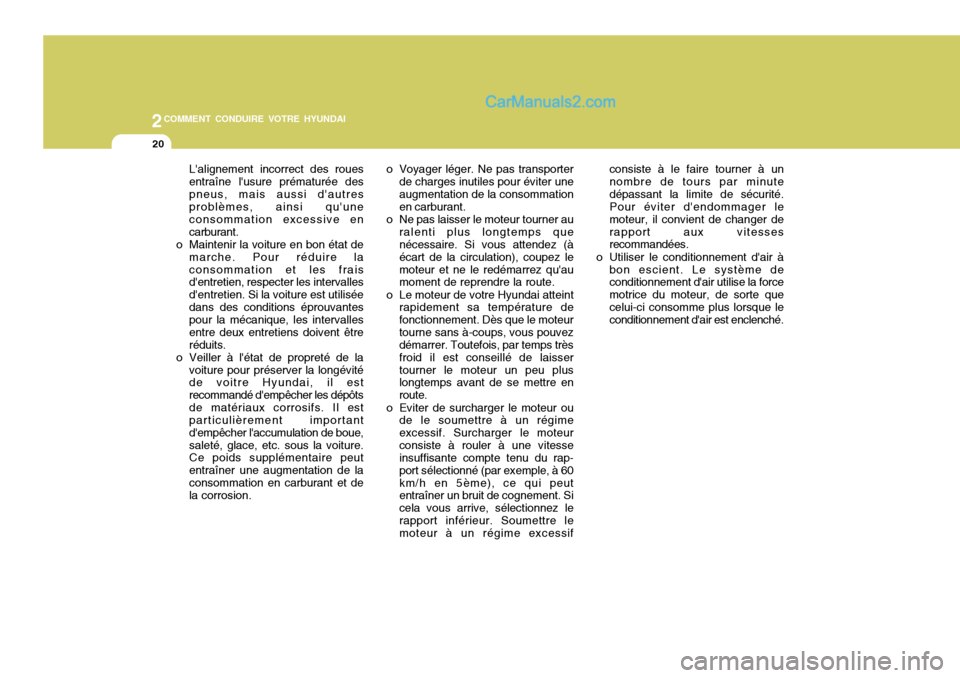 2 COMMENT CONDUIRE VOTRE HYUNDAI

CarManuals2.com

20

L'alignement incorrect des roues entraîne l'usure prématurée des pneus, mais aussi d'autres problèmes, ainsi qu'une consommation excessive en carburant.
o Maintenir la voiture en bon état de marche. Pour réduire la consommation et les frais d'entretien, respecter les intervalles d'entretien. Si la voiture est utilisée dans des conditions éprouvantes pour la mécanique, les intervalles entre deux entretiens doivent être réduits.
o Veiller à l'état de propreté de la voiture pour préserver la longévité de voitre Hyundai, il est recommandé d'empêcher les dépôts de matériaux corrosifs. Il est particulièrement important d'empêcher l'accumulation de boue, saleté, glace, etc. sous la voiture. Ce poids supplémentaire peut entraîner une augmentation de la consommation en carburant et de la corrosion.

o Voyager léger. Ne pas transporter de charges inutiles pour éviter une augmentation de la consommation en carburant.
o Ne pas laisser le moteur tourner au ralenti plus longtemps que nécessaire. Si vous attendez (à écart de la circulation), coupez le moteur et ne le redémarrez qu'au moment de reprendre la route.
o Le moteur de votre Hyundai atteint rapidement sa température de fonctionnement. Dès que le moteur tourne sans à-coups, vous pouvez démarrer. Toutefois, par temps très froid il est conseillé de laisser tourner le moteur un peu plus longtemps avant de se mettre en route.
o Eviter de surcharger le moteur ou de le soumettre à un régime excessif. Surcharger le moteur consiste à rouler à une vitesse insuffisante compte tenu du rapport sélectionné (par exemple, à 60 km/h en 5ème), ce qui peut entraîner un bruit de cognement. Si cela vous arrive, sélectionnez le rapport inférieur. Soumettre le moteur à un régime excessif consiste à le faire tourner à un nombre de tours par minute dépassant la limite de sécurité. Pour éviter d'endommager le moteur, il convient de changer de rapport aux vitesses recommandées.
o Utiliser le conditionnement d'air à bon escient. Le système de conditionnement d'air utilise la force motrice du moteur, de sorte que celui-ci consomme plus lorsque le conditionnement d'air est enclenché.

carmanualsonline.info